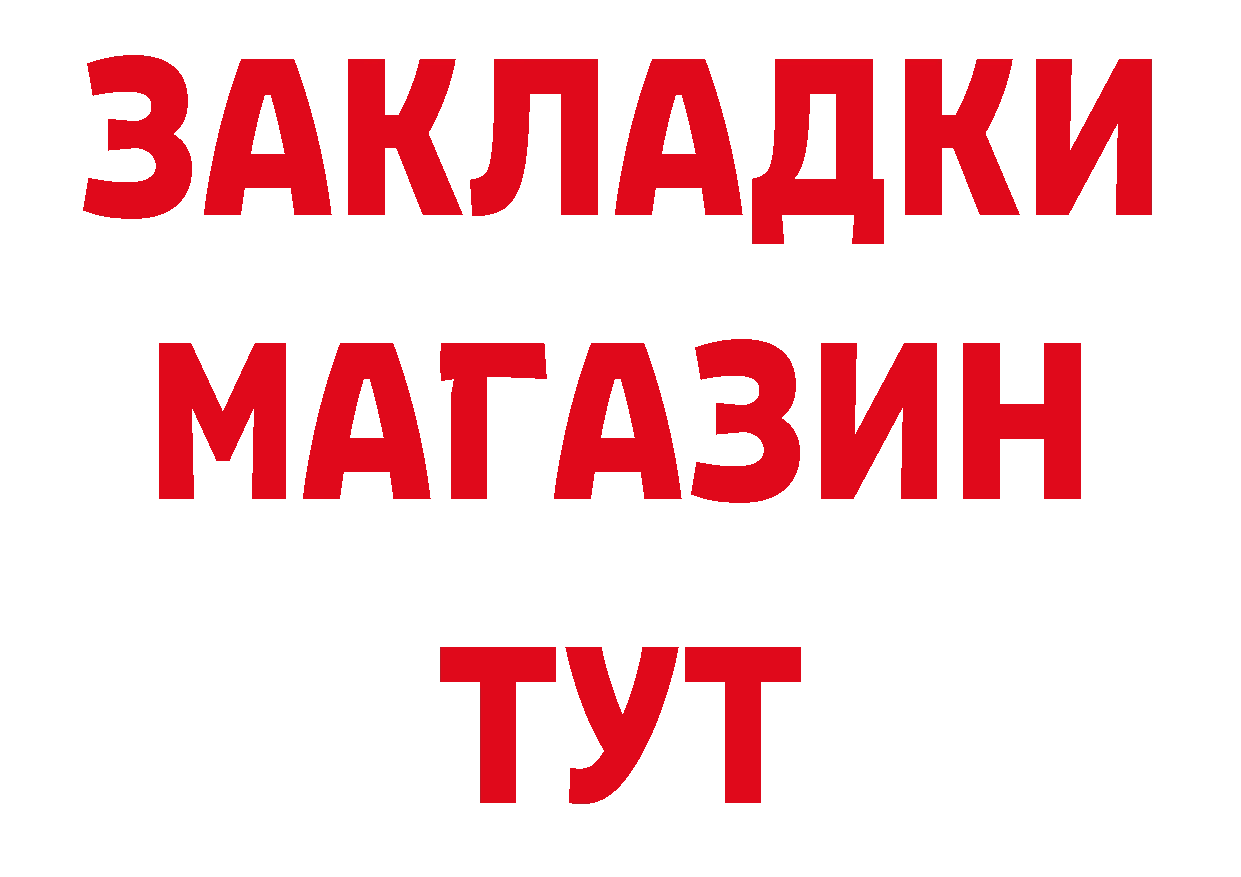 ЗАКЛАДКИ
МАГАЗИН
ТУТ